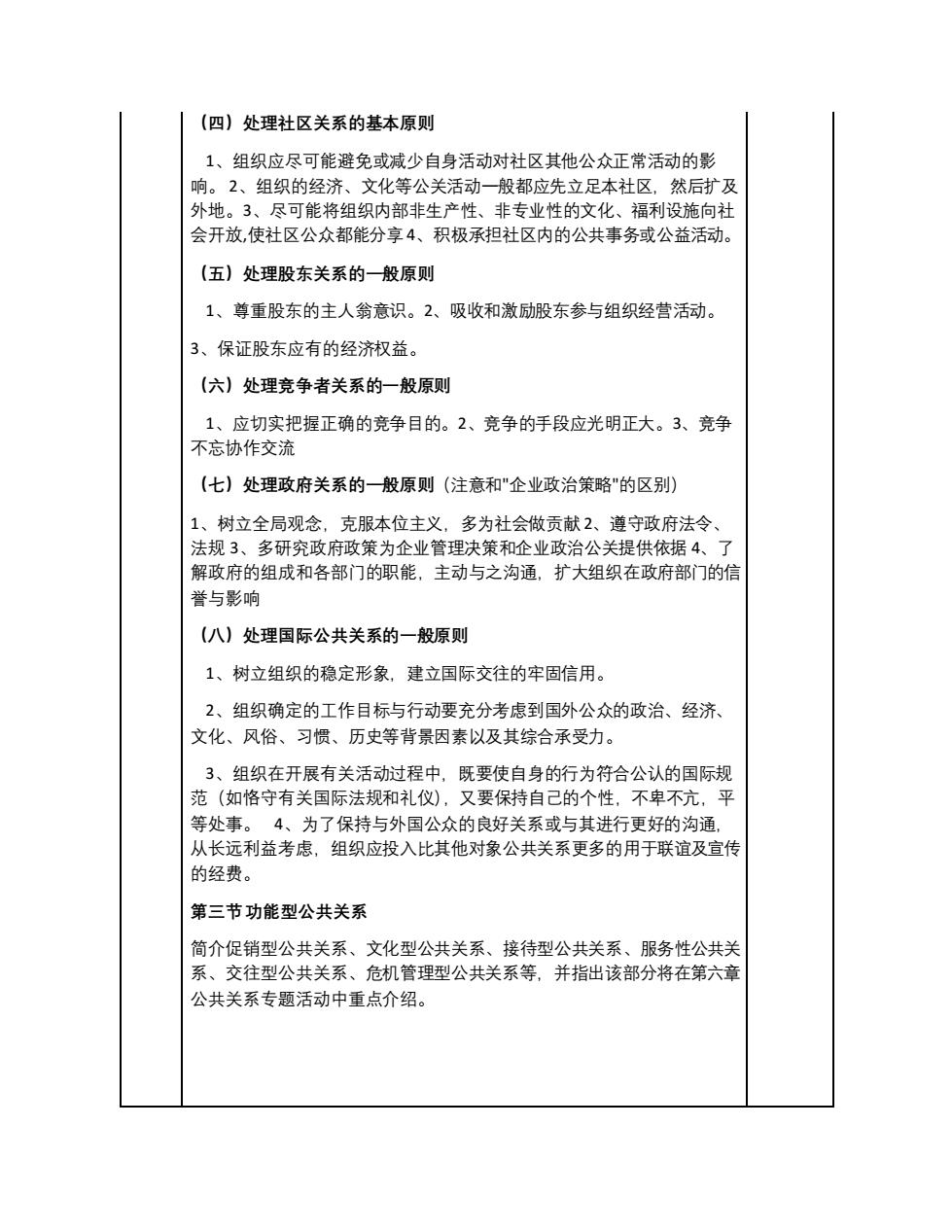 （四）处理社区关系的基本原则

1、组织应尽可能避免或减少自身活动对社区其他公众正常活动的影响。2、组织的经济、文化等公关活动一般都应先立足本社区，然后扩及外地。3、尽可能将组织内部非生产性、非专业性的文化、福利设施向社会开放,使社区公众都能分享 4、积极承担社区内的公共事务或公益活动。

（五）处理股东关系的一般原则

1、尊重股东的主人翁意识。2、吸收和激励股东参与组织经营活动。

3、保证股东应有的经济权益。

（六）处理竞争者关系的一般原则

1、应切实把握正确的竞争目的。2、竞争的手段应光明正大。3、竞争不忘协作交流

（七）处理政府关系的一般原则（注意和"企业政治策略"的区别）

1、树立全局观念，克服本位主义，多为社会做贡献 2、遵守政府法令、法规 3、多研究政府政策为企业管理决策和企业政治公关提供依据 4、了解政府的组成和各部门的职能，主动与之沟通，扩大组织在政府部门的信誉与影响

（八）处理国际公共关系的一般原则

1、树立组织的稳定形象，建立国际交往的牢固信用。

2、组织确定的工作目标与行动要充分考虑到国外公众的政治、经济、文化、风俗、习惯、历史等背景因素以及其综合承受力。

3、组织在开展有关活动过程中，既要使自身的行为符合公认的国际规范（如恪守有关国际法规和礼仪），又要保持自己的个性，不卑不亢，平等处事。 4、为了保持与外国公众的良好关系或与其进行更好的沟通，从长远利益考虑，组织应投入比其他对象公共关系更多的用于联谊及宣传的经费。

第三节 功能型公共关系

简介促销型公共关系、文化型公共关系、接待型公共关系、服务性公共关系、交往型公共关系、危机管理型公共关系等，并指出该部分将在第六章公共关系专题活动中重点介绍。